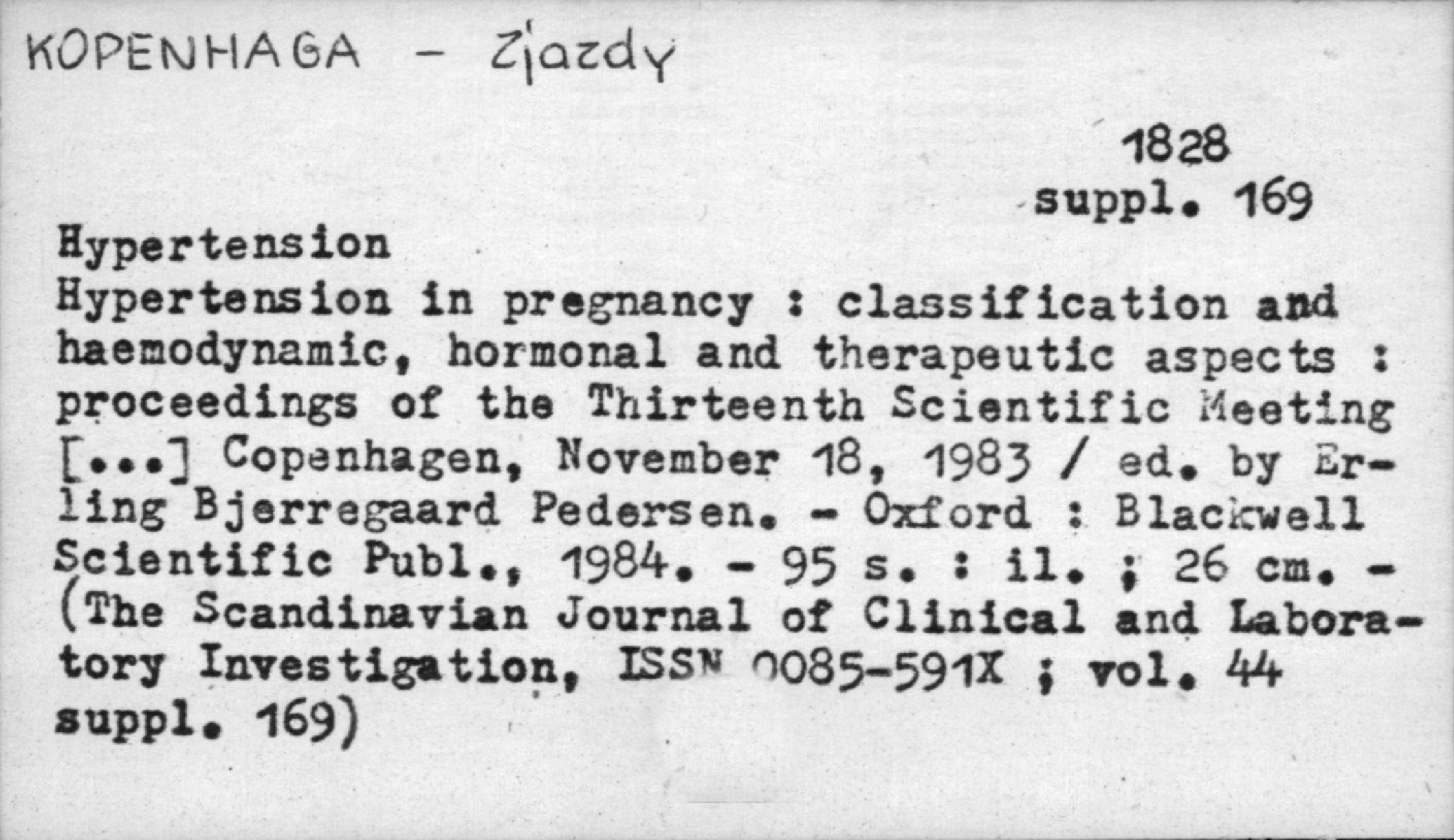 KOPENHAGA - Zjazdy

1828
suppl. 169

Hypertension
Hypertension in pregnancy : classification and haemodynamic, hormonal and therapeutic aspects : proceedings of the Thirteenth Scientific Meeting [...] Copenhagen, November 18, 1983 / ed. by Erling Bjerregaard Pedersen. - Oxford : Blackwell Scientific Publ., 1984. - 95 s. : il. ; 26 cm. - (The Scandinavian Journal of Clinical and Laboratory Investigation, ISSN 0085-591X ; vol. 44 suppl. 169)